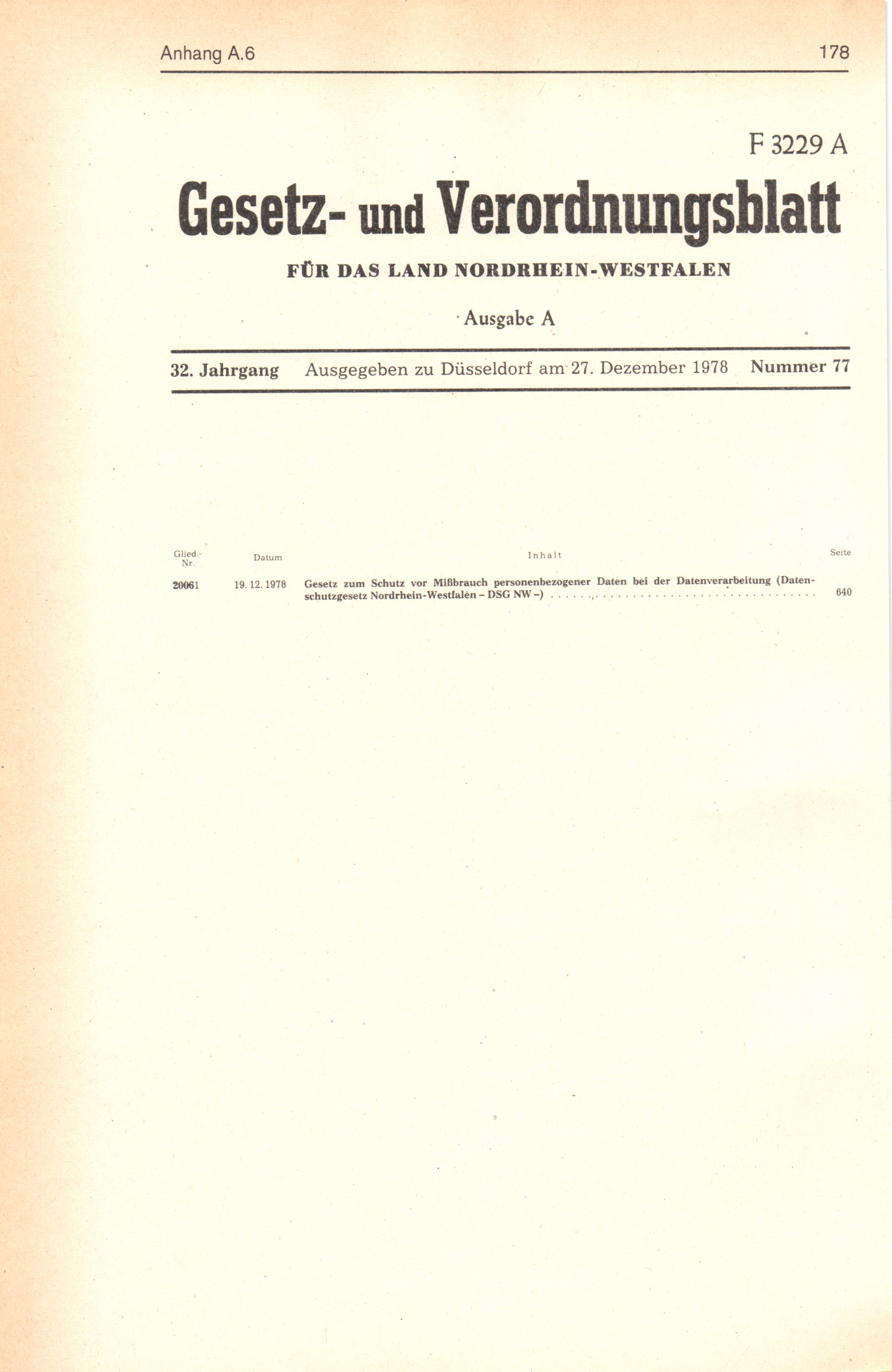 Anhang A.6

178

F 3229 A

Gesetz- und Verordnungsblatt

FÜR DAS LAND NORDRHEIN-WESTFALEN

Ausgabe A

32. Jahrgang Ausgegeben zu Düsseldorf am 27. Dezember 1978 Nummer 77

| Glied.-Nr. | Datum | Inhalt | Seite |
|---|---|---|---|
| 20061 | 19. 12. 1978 | Gesetz zum Schutz vor Mißbrauch personenbezogener Daten bei der Datenverarbeitung (Datenschutzgesetz Nordrhein-Westfalen - DSG NW -) | 640 |